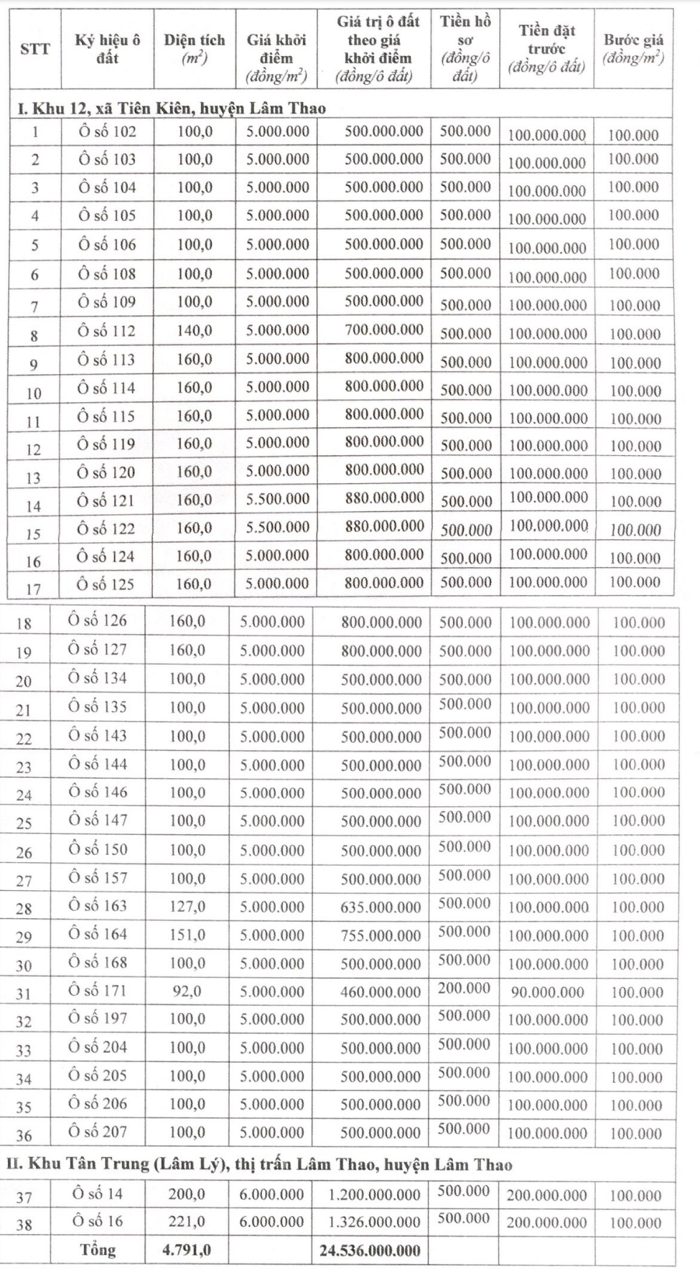 | STT | Ký hiệu ô đất | Diện tích ($m^2$) | Giá khởi điểm (đồng/$m^2$) | Giá trị ô đất theo giá khởi điểm (đồng/ô đất) | Tiền hồ sơ (đồng/ô đất) | Tiền đặt trước (đồng/ô đất) | Bước giá (đồng/$m^2$) |
|---|---|---|---|---|---|---|---|
| I. Khu 12, xã Tiên Kiên, huyện Lâm Thao | | | | | | | |
| 1 | Ô số 102 | 100,0 | 5.000.000 | 500.000.000 | 500.000 | 100.000.000 | 100.000 |
| 2 | Ô số 103 | 100,0 | 5.000.000 | 500.000.000 | 500.000 | 100.000.000 | 100.000 |
| 3 | Ô số 104 | 100,0 | 5.000.000 | 500.000.000 | 500.000 | 100.000.000 | 100.000 |
| 4 | Ô số 105 | 100,0 | 5.000.000 | 500.000.000 | 500.000 | 100.000.000 | 100.000 |
| 5 | Ô số 106 | 100,0 | 5.000.000 | 500.000.000 | 500.000 | 100.000.000 | 100.000 |
| 6 | Ô số 108 | 100,0 | 5.000.000 | 500.000.000 | 500.000 | 100.000.000 | 100.000 |
| 7 | Ô số 109 | 100,0 | 5.000.000 | 500.000.000 | 500.000 | 100.000.000 | 100.000 |
| 8 | Ô số 112 | 140,0 | 5.000.000 | 700.000.000 | 500.000 | 100.000.000 | 100.000 |
| 9 | Ô số 113 | 160,0 | 5.000.000 | 800.000.000 | 500.000 | 100.000.000 | 100.000 |
| 10 | Ô số 114 | 160,0 | 5.000.000 | 800.000.000 | 500.000 | 100.000.000 | 100.000 |
| 11 | Ô số 115 | 160,0 | 5.000.000 | 800.000.000 | 500.000 | 100.000.000 | 100.000 |
| 12 | Ô số 119 | 160,0 | 5.000.000 | 800.000.000 | 500.000 | 100.000.000 | 100.000 |
| 13 | Ô số 120 | 160,0 | 5.000.000 | 800.000.000 | 500.000 | 100.000.000 | 100.000 |
| 14 | Ô số 121 | 160,0 | 5.500.000 | 880.000.000 | 500.000 | 100.000.000 | 100.000 |
| 15 | Ô số 122 | 160,0 | 5.500.000 | 880.000.000 | 500.000 | 100.000.000 | 100.000 |
| 16 | Ô số 124 | 160,0 | 5.000.000 | 800.000.000 | 500.000 | 100.000.000 | 100.000 |
| 17 | Ô số 125 | 160,0 | 5.000.000 | 800.000.000 | 500.000 | 100.000.000 | 100.000 |
| 18 | Ô số 126 | 160,0 | 5.000.000 | 800.000.000 | 500.000 | 100.000.000 | 100.000 |
| 19 | Ô số 127 | 160,0 | 5.000.000 | 800.000.000 | 500.000 | 100.000.000 | 100.000 |
| 20 | Ô số 134 | 100,0 | 5.000.000 | 500.000.000 | 500.000 | 100.000.000 | 100.000 |
| 21 | Ô số 135 | 100,0 | 5.000.000 | 500.000.000 | 500.000 | 100.000.000 | 100.000 |
| 22 | Ô số 143 | 100,0 | 5.000.000 | 500.000.000 | 500.000 | 100.000.000 | 100.000 |
| 23 | Ô số 144 | 100,0 | 5.000.000 | 500.000.000 | 500.000 | 100.000.000 | 100.000 |
| 24 | Ô số 146 | 100,0 | 5.000.000 | 500.000.000 | 500.000 | 100.000.000 | 100.000 |
| 25 | Ô số 147 | 100,0 | 5.000.000 | 500.000.000 | 500.000 | 100.000.000 | 100.000 |
| 26 | Ô số 150 | 100,0 | 5.000.000 | 500.000.000 | 500.000 | 100.000.000 | 100.000 |
| 27 | Ô số 157 | 100,0 | 5.000.000 | 500.000.000 | 500.000 | 100.000.000 | 100.000 |
| 28 | Ô số 163 | 127,0 | 5.000.000 | 635.000.000 | 500.000 | 100.000.000 | 100.000 |
| 29 | Ô số 164 | 151,0 | 5.000.000 | 755.000.000 | 500.000 | 100.000.000 | 100.000 |
| 30 | Ô số 168 | 100,0 | 5.000.000 | 500.000.000 | 500.000 | 100.000.000 | 100.000 |
| 31 | Ô số 171 | 92,0 | 5.000.000 | 460.000.000 | 200.000 | 90.000.000 | 100.000 |
| 32 | Ô số 197 | 100,0 | 5.000.000 | 500.000.000 | 500.000 | 100.000.000 | 100.000 |
| 33 | Ô số 204 | 100,0 | 5.000.000 | 500.000.000 | 500.000 | 100.000.000 | 100.000 |
| 34 | Ô số 205 | 100,0 | 5.000.000 | 500.000.000 | 500.000 | 100.000.000 | 100.000 |
| 35 | Ô số 206 | 100,0 | 5.000.000 | 500.000.000 | 500.000 | 100.000.000 | 100.000 |
| 36 | Ô số 207 | 100,0 | 5.000.000 | 500.000.000 | 500.000 | 100.000.000 | 100.000 |
| II. Khu Tân Trung (Lâm Lý), thị trấn Lâm Thao, huyện Lâm Thao | | | | | | | |
| 37 | Ô số 14 | 200,0 | 6.000.000 | 1.200.000.000 | 500.000 | 200.000.000 | 100.000 |
| 38 | Ô số 16 | 221,0 | 6.000.000 | 1.326.000.000 | 500.000 | 200.000.000 | 100.000 |
| | Tổng | 4.791,0 | | 24.536.000.000 | | | |